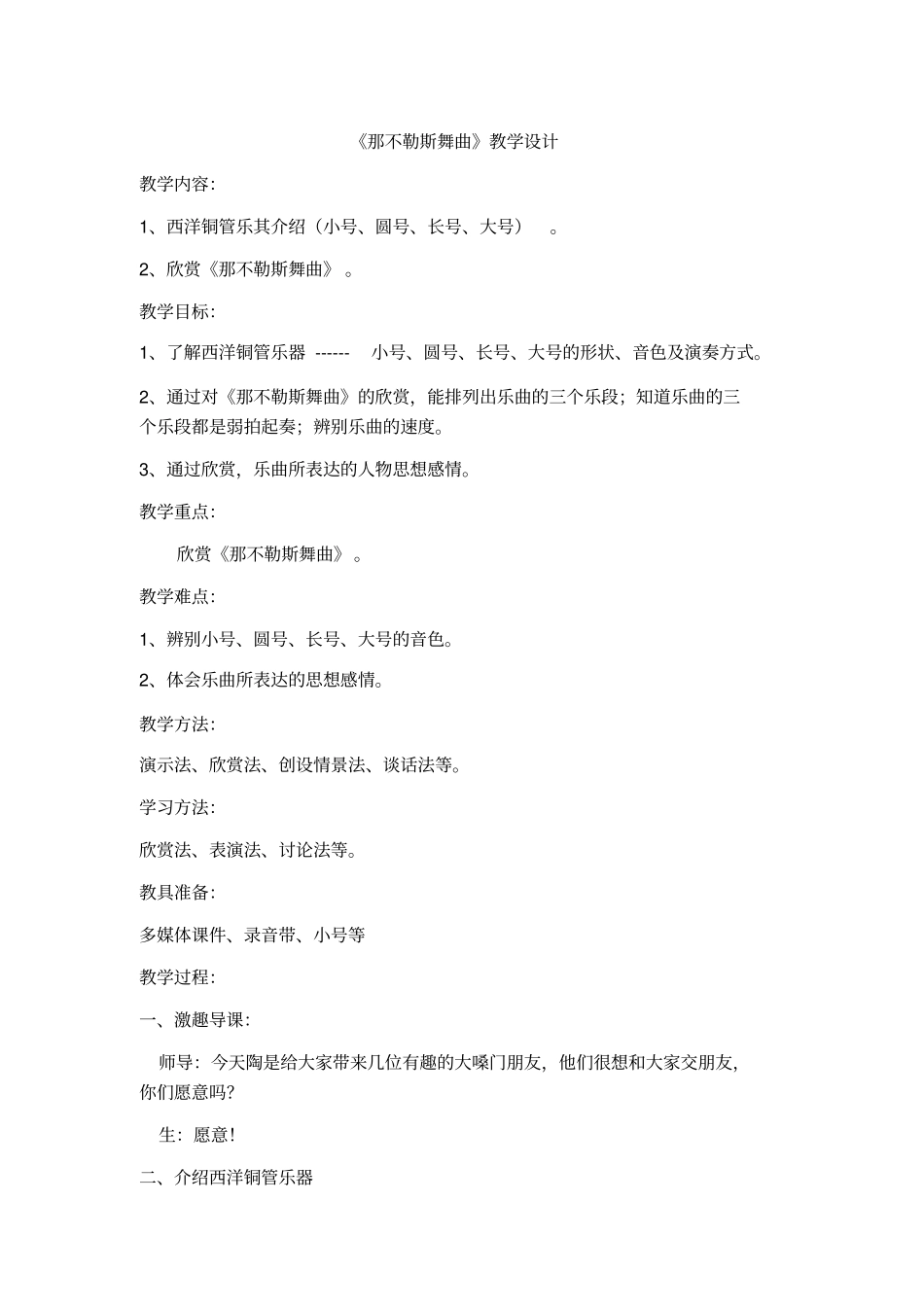 《那不勒斯舞曲》教学设计

教学内容:

1、西洋铜管乐其介绍（小号、圆号、长号、大号）。

2、欣赏《那不勒斯舞曲》。

教学目标:

1、了解西洋铜管乐器 ------ 小号、圆号、长号、大号的形状、音色及演奏方式。

2、通过对《那不勒斯舞曲》的欣赏，能排列出乐曲的三个乐段；知道乐曲的三个乐段都是弱拍起奏；辨别乐曲的速度。

3、通过欣赏，乐曲所表达的人物思想感情。

教学重点:

欣赏《那不勒斯舞曲》。

教学难点:

1、辨别小号、圆号、长号、大号的音色。

2、体会乐曲所表达的思想感情。

教学方法:

演示法、欣赏法、创设情景法、谈话法等。

学习方法:

欣赏法、表演法、讨论法等。

教具准备:

多媒体课件、录音带、小号等

教学过程:

一、激趣导课:

师导：今天陶是给大家带来几位有趣的大嗓门朋友，他们很想和大家交朋友，你们愿意吗?

生：愿意!

二、介绍西洋铜管乐器